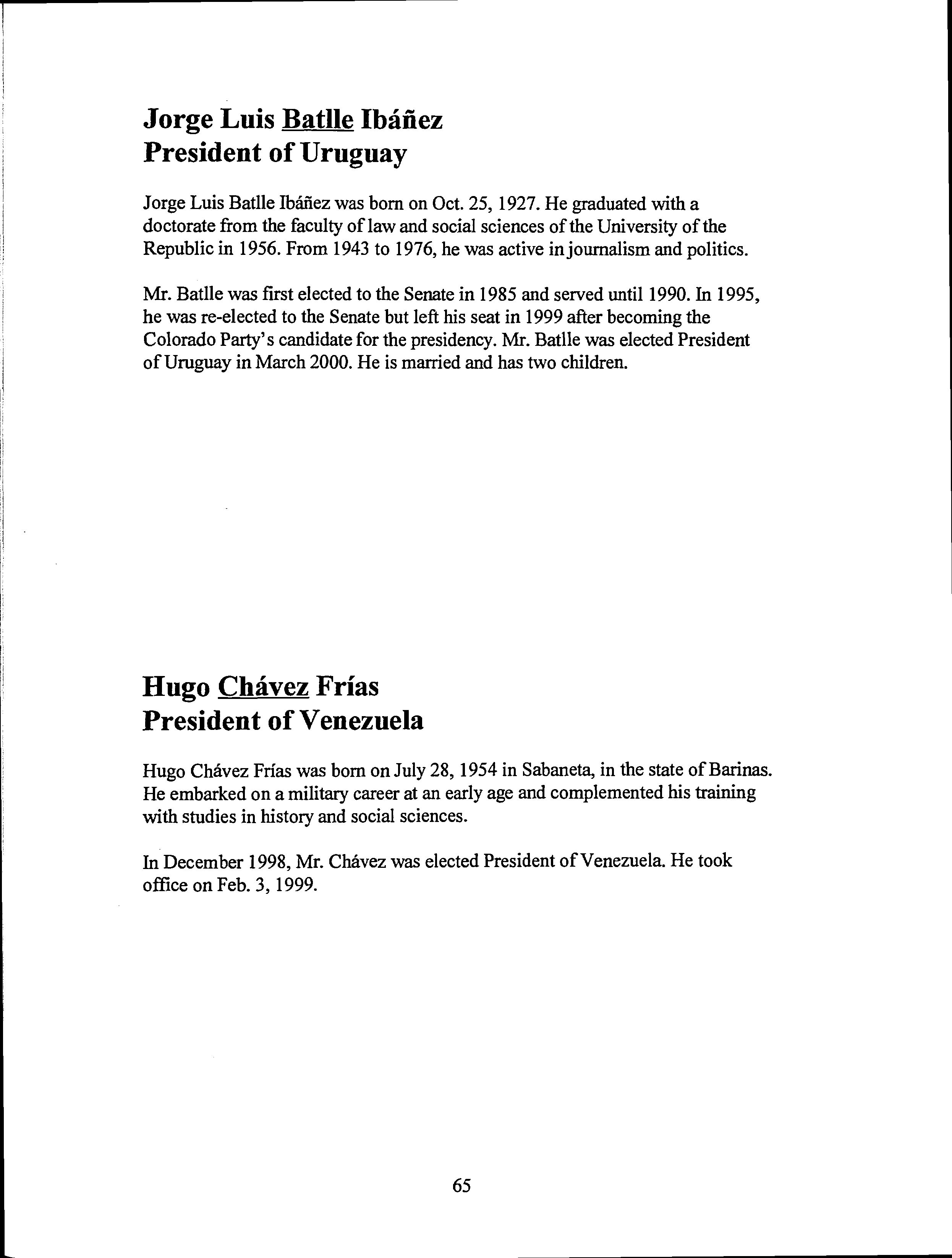 Jorge Luis Batlle Ibáñez
President of Uruguay

Jorge Luis Batlle Ibáñez was born on Oct. 25, 1927. He graduated with a doctorate from the faculty of law and social sciences of the University of the Republic in 1956. From 1943 to 1976, he was active in journalism and politics.

Mr. Batlle was first elected to the Senate in 1985 and served until 1990. In 1995, he was re-elected to the Senate but left his seat in 1999 after becoming the Colorado Party's candidate for the presidency. Mr. Batlle was elected President of Uruguay in March 2000. He is married and has two children.

Hugo Chávez Frías
President of Venezuela

Hugo Chávez Frías was born on July 28, 1954 in Sabaneta, in the state of Barinas. He embarked on a military career at an early age and complemented his training with studies in history and social sciences.

In December 1998, Mr. Chávez was elected President of Venezuela. He took office on Feb. 3, 1999.

65